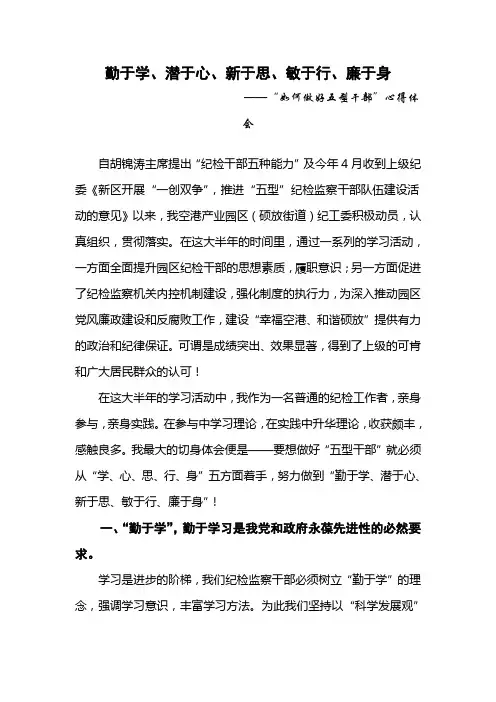 勤于学、潜于心、新于思、敏于行、廉于身

——“如何做好五型干部”心得体会

自胡锦涛主席提出“纪检干部五种能力”及今年4月收到上级纪委《新区开展“一创双争”，推进“五型”纪检监察干部队伍建设活动的意见》以来，我空港产业园区（硕放街道）纪工委积极动员，认真组织，贯彻落实。在这大半年的时间里，通过一系列的学习活动，一方面全面提升园区纪检干部的思想素质，履职意识；另一方面促进了纪检监察机关内控机制建设，强化制度的执行力，为深入推动园区党风廉政建设和反腐败工作，建设“幸福空港、和谐硕放”提供有力的政治和纪律保证。可谓是成绩突出、效果显著，得到了上级的可肯和广大居民群众的认可！

在这大半年的学习活动中，我作为一名普通的纪检工作者，亲身参与，亲身实践。在参与中学习理论，在实践中升华理论，收获颇丰，感触良多。我最大的切身体会便是——要想做好“五型干部”就必须从“学、心、思、行、身”五方面着手，努力做到“勤于学、潜于心、新于思、敏于行、廉于身”！

一、“勤于学”，勤于学习是我党和政府永葆先进性的必然要求。

学习是进步的阶梯，我们纪检监察干部必须树立“勤于学”的理念，强调学习意识，丰富学习方法。为此我们坚持以“科学发展观”